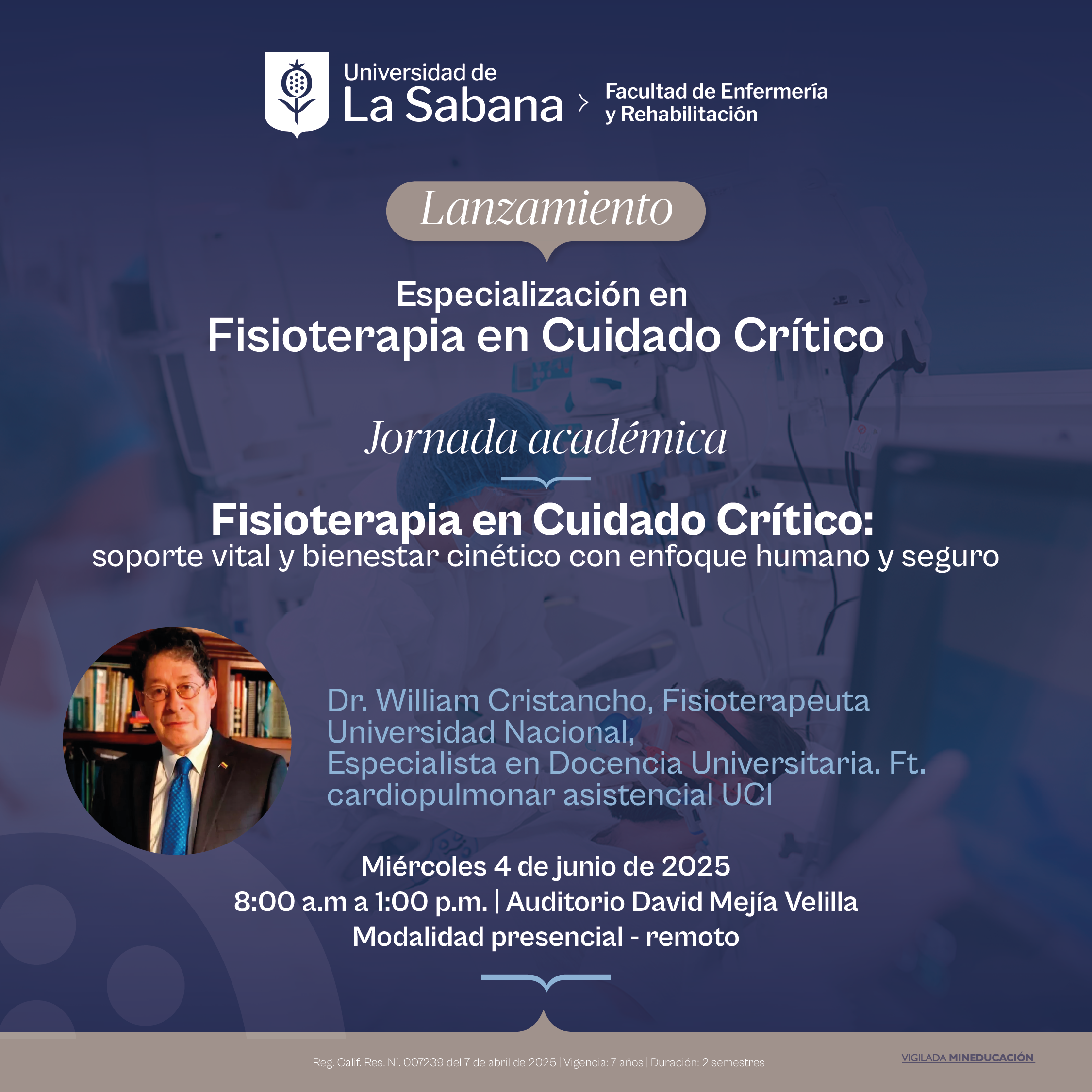 Universidad de La Sabana > Facultad de Enfermería y Rehabilitación

Lanzamiento

Especialización en
Fisioterapia en Cuidado Crítico

Jornada académica

Fisioterapia en Cuidado Crítico:
soporte vital y bienestar cinético con enfoque humano y seguro

Dr. William Cristancho, Fisioterapeuta Universidad Nacional, Especialista en Docencia Universitaria. Ft. cardiopulmonar asistencial UCI

Miércoles 4 de junio de 2025
8:00 a.m a 1:00 p.m. | Auditorio David Mejía Velilla
Modalidad presencial - remoto

Reg. Calif. Res. N°. 007239 del 7 de abril de 2025 | Vigencia: 7 años | Duración: 2 semestres

VIGILADA MINEDUCACIÓN